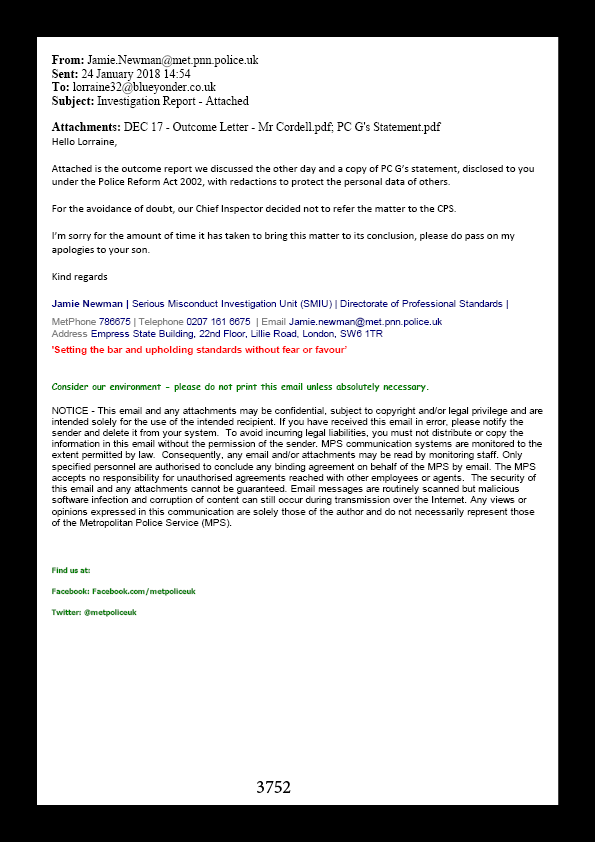 From: Jamie.Newman@met.pnn.police.uk
Sent: 24 January 2018 14:54
To: lorraine32@blueyonder.co.uk
Subject: Investigation Report - Attached

Attachments: DEC 17 - Outcome Letter - Mr Cordell.pdf; PC G's Statement.pdf
Hello Lorraine,

Attached is the outcome report we discussed the other day and a copy of PC G's statement, disclosed to you under the Police Reform Act 2002, with redactions to protect the personal data of others.

For the avoidance of doubt, our Chief Inspector decided not to refer the matter to the CPS.

I'm sorry for the amount of time it has taken to bring this matter to its conclusion, please do pass on my apologies to your son.

Kind regards

Jamie Newman | Serious Misconduct Investigation Unit (SMIU) | Directorate of Professional Standards |
MetPhone 786675 | Telephone 0207 161 6675 | Email Jamie.newman@met.pnn.police.uk
Address Empress State Building, 22nd Floor, Lillie Road, London, SW6 1TR
'Setting the bar and upholding standards without fear or favour'

Consider our environment - please do not print this email unless absolutely necessary.

NOTICE - This email and any attachments may be confidential, subject to copyright and/or legal privilege and are intended solely for the use of the intended recipient. If you have received this email in error, please notify the sender and delete it from your system. To avoid incurring legal liabilities, you must not distribute or copy the information in this email without the permission of the sender. MPS communication systems are monitored to the extent permitted by law. Consequently, any email and/or attachments may be read by monitoring staff. Only specified personnel are authorised to conclude any binding agreement on behalf of the MPS by email. The MPS accepts no responsibility for unauthorised agreements reached with other employees or agents. The security of this email and any attachments cannot be guaranteed. Email messages are routinely scanned but malicious software infection and corruption of content can still occur during transmission over the Internet. Any views or opinions expressed in this communication are solely those of the author and do not necessarily represent those of the Metropolitan Police Service (MPS).

Find us at:

Facebook: Facebook.com/metpoliceuk

Twitter: @metpoliceuk

3752